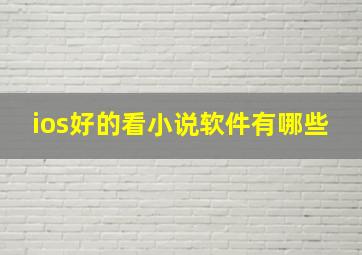 ios好的看小说软件有哪些